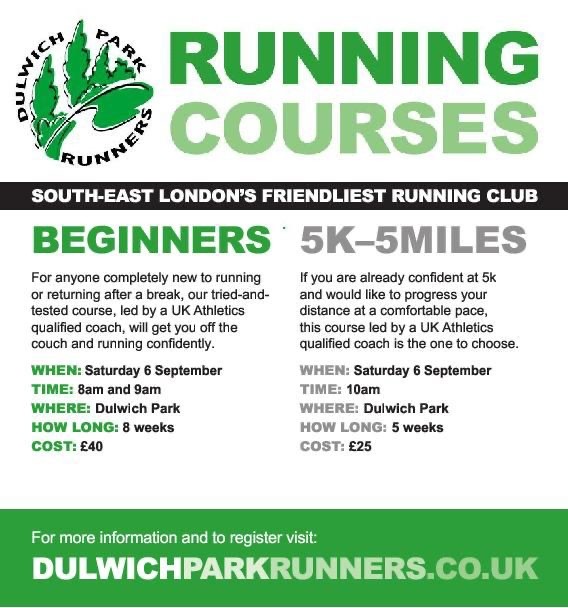 DULWICH PARK RUNNERS

RUNNING COURSES

SOUTH-EAST LONDON'S FRIENDLIEST RUNNING CLUB

BEGINNERS

For anyone completely new to running or returning after a break, our tried-and-tested course, led by a UK Athletics qualified coach, will get you off the couch and running confidently.

WHEN: Saturday 6 September
TIME: 8am and 9am
WHERE: Dulwich Park
HOW LONG: 8 weeks
COST: £40

5K–5MILES

If you are already confident at 5k and would like to progress your distance at a comfortable pace, this course led by a UK Athletics qualified coach is the one to choose.

WHEN: Saturday 6 September
TIME: 10am
WHERE: Dulwich Park
HOW LONG: 5 weeks
COST: £25

For more information and to register visit:

DULWICHPARKRUNNERS.CO.UK